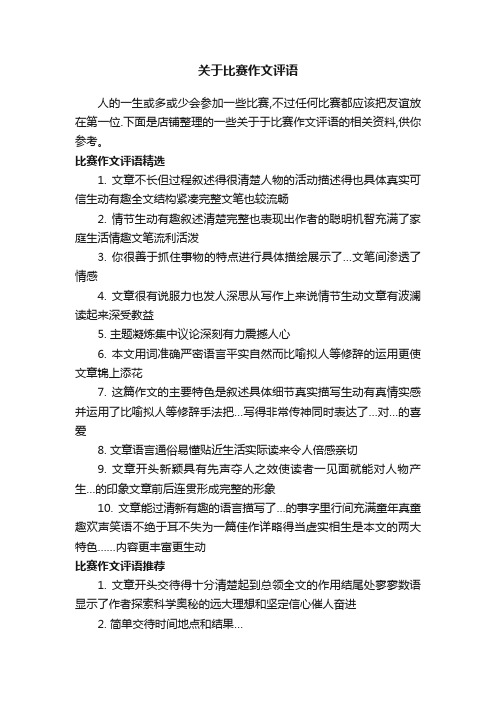 关于比赛作文评语

人的一生或多或少会参加一些比赛,不过任何比赛都应该把友谊放在第一位.下面是店铺整理的一些关于于比赛作文评语的相关资料,供你参考。

比赛作文评语精选

1. 文章不长但过程叙述得很清楚人物的活动描述得也具体真实可信生动有趣全文结构紧凑完整文笔也较流畅

2. 情节生动有趣叙述清楚完整也表现出作者的聪明机智充满了家庭生活情趣文笔流利活泼

3. 你很善于抓住事物的特点进行具体描绘展示了...文笔间渗透了情感

4. 文章很有说服力也发人深思从写作上来说情节生动文章有波澜读起来深受教益

5. 主题凝炼集中议论深刻有力震撼人心

6. 本文用词准确严密语言平实自然而比喻拟人等修辞的运用更使文章锦上添花

7. 这篇作文的主要特色是叙述具体细节真实描写生动有真情实感并运用了比喻拟人等修辞手法把...写得非常传神同时表达了...对...的喜爱

8. 文章语言通俗易懂贴近生活实际读来令人倍感亲切

9. 文章开头新颖具有先声夺人之效使读者一见面就能对人物产生...的印象文章前后连贯形成完整的形象

10. 文章能过清新有趣的语言描写了...的事字里行间充满童年真童趣欢声笑语不绝于耳不失为一篇佳作详略得当虚实相生是本文的两大特色......内容更丰富更生动

比赛作文评语推荐

1. 文章开头交待得十分清楚起到总领全文的作用结尾处寥寥数语显示了作者探索科学奥秘的远大理想和坚定信心催人奋进

2. 简单交待时间地点和结果...